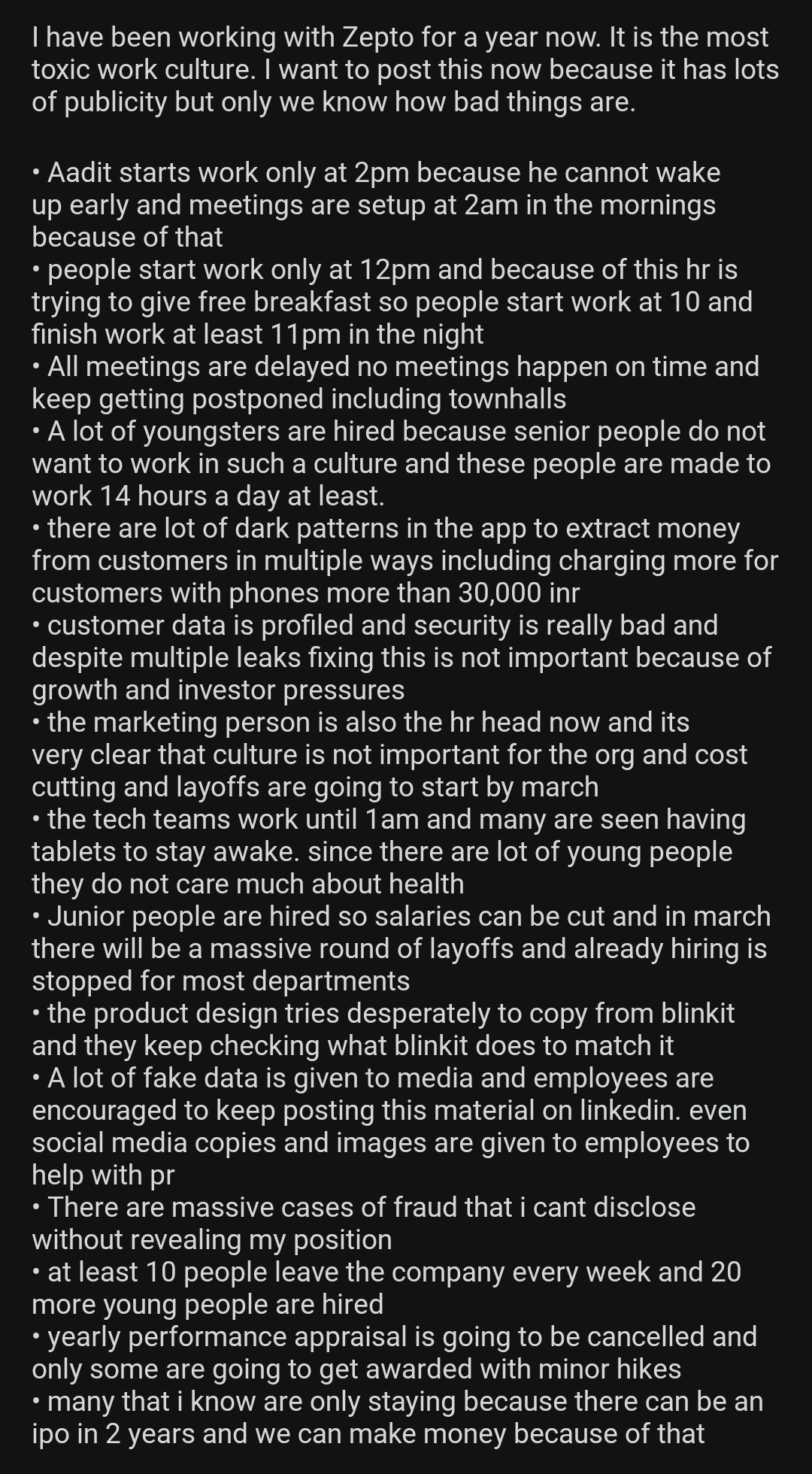 I have been working with Zepto for a year now. It is the most toxic work culture. I want to post this now because it has lots of publicity but only we know how bad things are.

• Aadit starts work only at 2pm because he cannot wake up early and meetings are setup at 2am in the mornings because of that
• people start work only at 12pm and because of this hr is trying to give free breakfast so people start work at 10 and finish work at least 11pm in the night
• All meetings are delayed no meetings happen on time and keep getting postponed including townhalls
• A lot of youngsters are hired because senior people do not want to work in such a culture and these people are made to work 14 hours a day at least.
• there are lot of dark patterns in the app to extract money from customers in multiple ways including charging more for customers with phones more than 30,000 inr
• customer data is profiled and security is really bad and despite multiple leaks fixing this is not important because of growth and investor pressures
• the marketing person is also the hr head now and its very clear that culture is not important for the org and cost cutting and layoffs are going to start by march
• the tech teams work until 1am and many are seen having tablets to stay awake. since there are lot of young people they do not care much about health
• Junior people are hired so salaries can be cut and in march there will be a massive round of layoffs and already hiring is stopped for most departments
• the product design tries desperately to copy from blinkit and they keep checking what blinkit does to match it
• A lot of fake data is given to media and employees are encouraged to keep posting this material on linkedin. even social media copies and images are given to employees to help with pr
• There are massive cases of fraud that i cant disclose without revealing my position
• at least 10 people leave the company every week and 20 more young people are hired
• yearly performance appraisal is going to be cancelled and only some are going to get awarded with minor hikes
• many that i know are only staying because there can be an ipo in 2 years and we can make money because of that